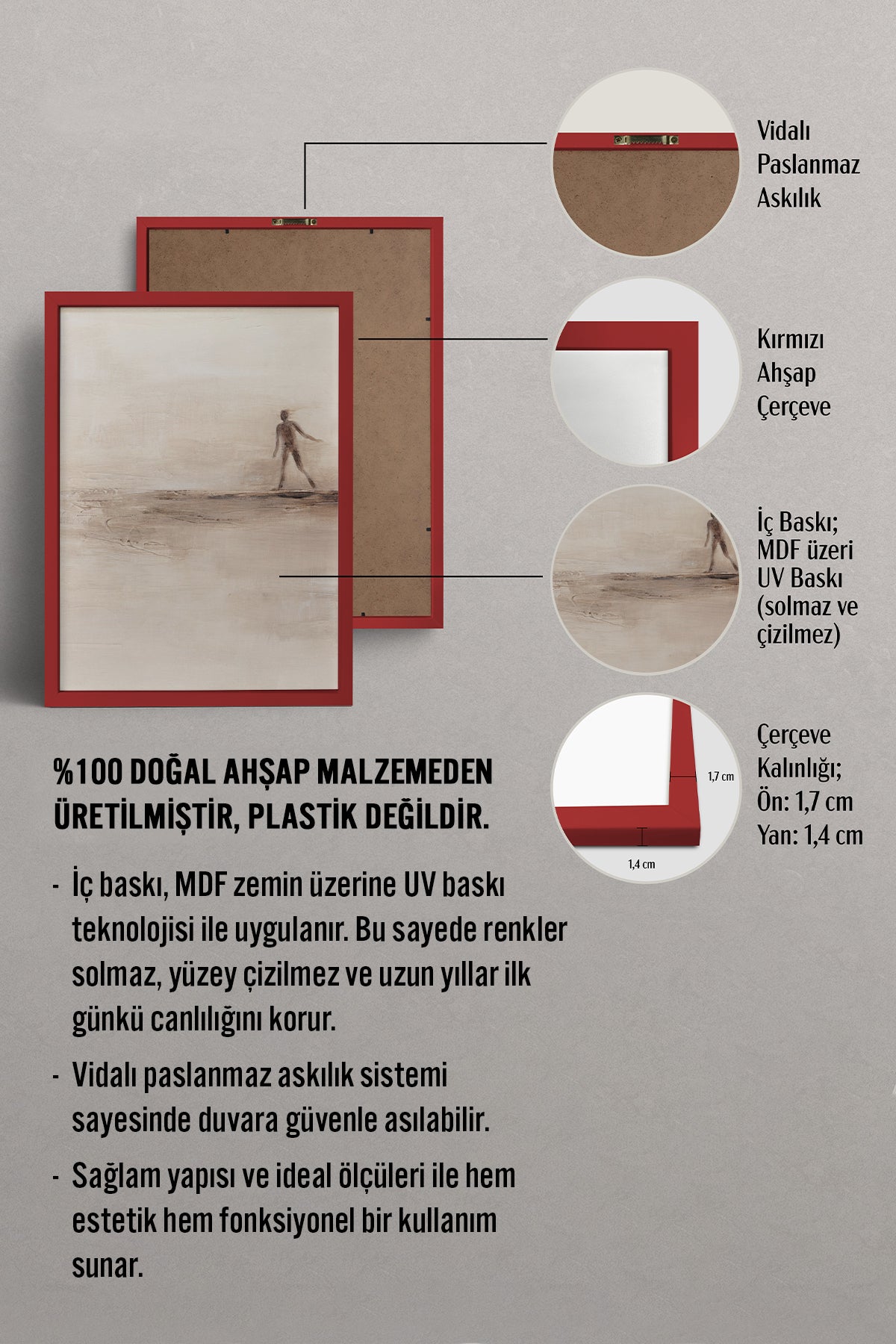 Vidalı Paslanmaz Askılık

Kırmızı Ahşap Çerçeve

İç Baskı; MDF üzeri UV Baskı (solmaz ve çizilmez)

1,7 cm

1,4 cm

Çerçeve Kalınlığı; Ön: 1,7 cm Yan: 1,4 cm

%100 DOĞAL AHŞAP MALZEMEDEN ÜRETİLMİŞTİR, PLASTİK DEĞİLDİR.

- İç baskı, MDF zemin üzerine UV baskı teknolojisi ile uygulanır. Bu sayede renkler solmaz, yüzey çizilmez ve uzun yıllar ilk günkü canlılığını korur.

- Vidalı paslanmaz askılık sistemi sayesinde duvara güvenle asılabilir.

- Sağlam yapısı ve ideal ölçüleri ile hem estetik hem fonksiyonel bir kullanım sunar.